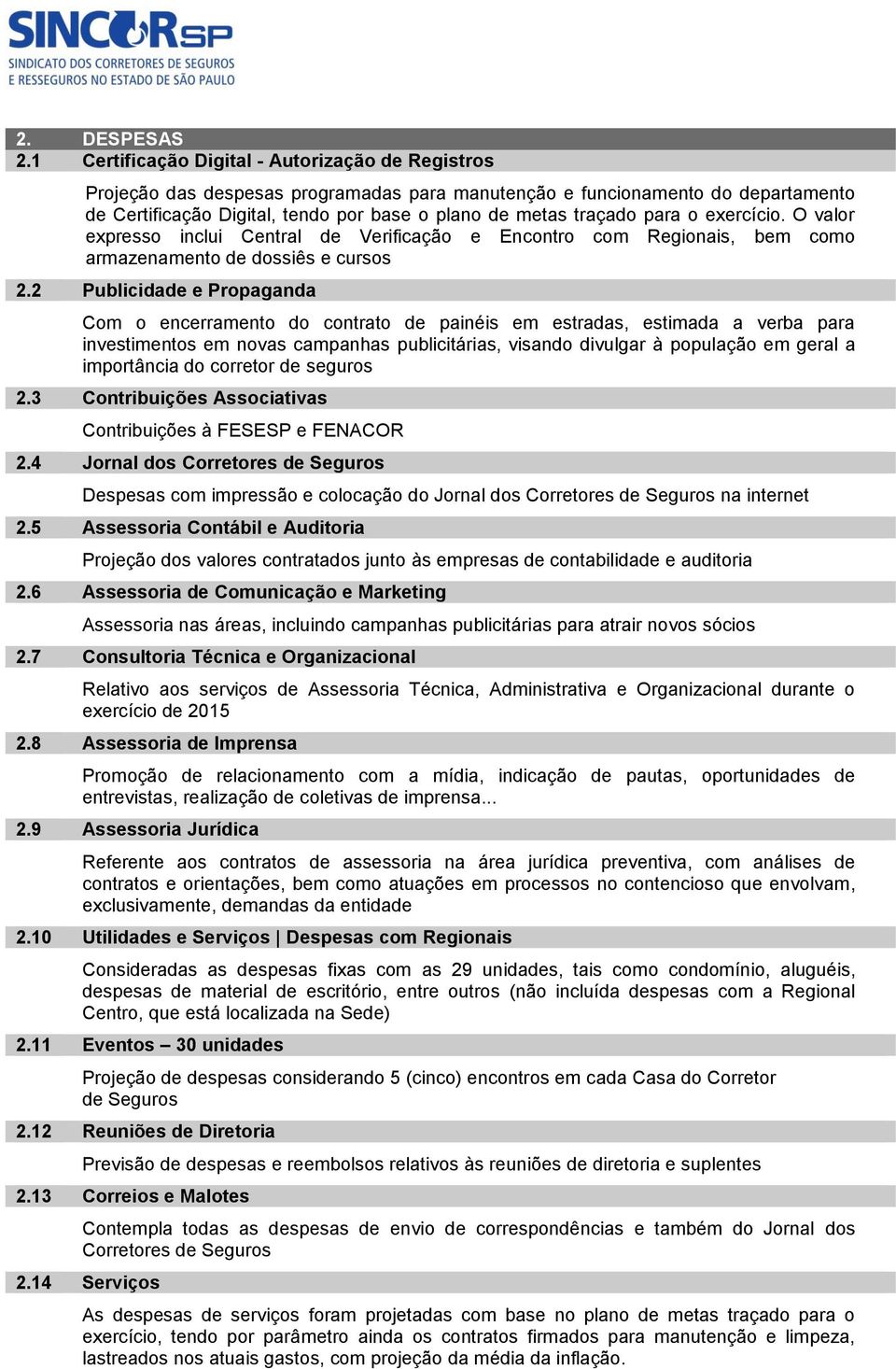 SINCORSP
SINDICATO DOS CORRETORES DE SEGUROS E RESSEGUROS NO ESTADO DE SÃO PAULO

2. DESPESAS
2.1 Certificação Digital - Autorização de Registros

Projeção das despesas programadas para manutenção e funcionamento do departamento de Certificação Digital, tendo por base o plano de metas traçado para o exercício. O valor expresso inclui Central de Verificação e Encontro com Regionais, bem como armazenamento de dossiês e cursos

2.2 Publicidade e Propaganda

Com o encerramento do contrato de painéis em estradas, estimada a verba para investimentos em novas campanhas publicitárias, visando divulgar à população em geral a importância do corretor de seguros

2.3 Contribuições Associativas

Contribuições à FESESP e FENACOR

2.4 Jornal dos Corretores de Seguros

Despesas com impressão e colocação do Jornal dos Corretores de Seguros na internet

2.5 Assessoria Contábil e Auditoria

Projeção dos valores contratados junto às empresas de contabilidade e auditoria

2.6 Assessoria de Comunicação e Marketing

Assessoria nas áreas, incluindo campanhas publicitárias para atrair novos sócios

2.7 Consultoria Técnica e Organizacional

Relativo aos serviços de Assessoria Técnica, Administrativa e Organizacional durante o exercício de 2015

2.8 Assessoria de Imprensa

Promoção de relacionamento com a mídia, indicação de pautas, oportunidades de entrevistas, realização de coletivas de imprensa...

2.9 Assessoria Jurídica

Referente aos contratos de assessoria na área jurídica preventiva, com análises de contratos e orientações, bem como atuações em processos no contencioso que envolvam, exclusivamente, demandas da entidade

2.10 Utilidades e Serviços | Despesas com Regionais

Consideradas as despesas fixas com as 29 unidades, tais como condomínio, aluguéis, despesas de material de escritório, entre outros (não incluída despesas com a Regional Centro, que está localizada na Sede)

2.11 Eventos – 30 unidades

Projeção de despesas considerando 5 (cinco) encontros em cada Casa do Corretor de Seguros

2.12 Reuniões de Diretoria

Previsão de despesas e reembolsos relativos às reuniões de diretoria e suplentes

2.13 Correios e Malotes

Contempla todas as despesas de envio de correspondências e também do Jornal dos Corretores de Seguros

2.14 Serviços

As despesas de serviços foram projetadas com base no plano de metas traçado para o exercício, tendo por parâmetro ainda os contratos firmados para manutenção e limpeza, lastreados nos atuais gastos, com projeção da média da inflação.